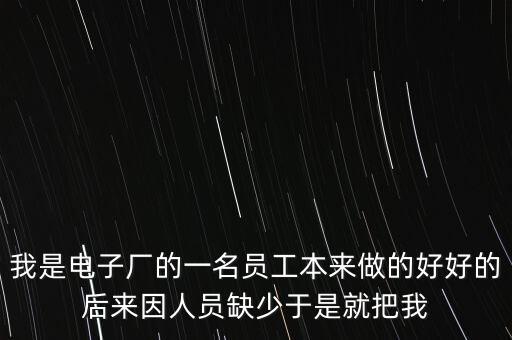 我是电子厂的一名员工本来做的好好的
后来因人员缺少于是就把我